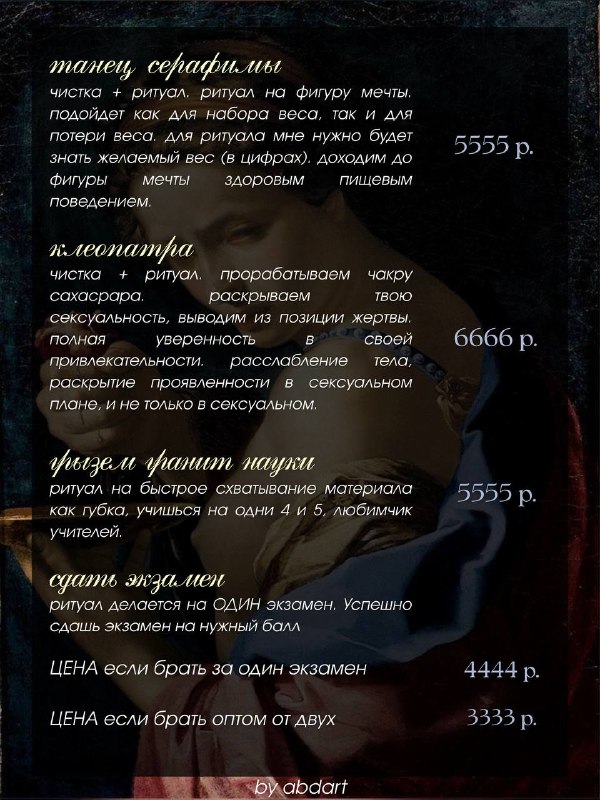 танец серафимы
чистка + ритуал. ритуал на фигуру мечты. подойдет как для набора веса, так и для потери веса. для ритуала мне нужно будет знать желаемый вес (в цифрах). доходим до фигуры мечты здоровым пищевым поведением.

5555 р.

клеопатра
чистка + ритуал. прорабатываем чакру сахасрара. раскрываем твою сексуальность, выводим из позиции жертвы. полная уверенность в своей привлекательности. расслабление тела, раскрытие проявленности в сексуальном плане, и не только в сексуальном.

6666 р.

грызем гранит науки
ритуал на быстрое схватывание материала как губка, учишься на одни 4 и 5, любимчик учителей.

5555 р.

сдать экзамен
ритуал делается на ОДИН экзамен. Успешно сдашь экзамен на нужный балл

ЦЕНА если брать за один экзамен 4444 р.

ЦЕНА если брать оптом от двух 3333 р.

by abdart